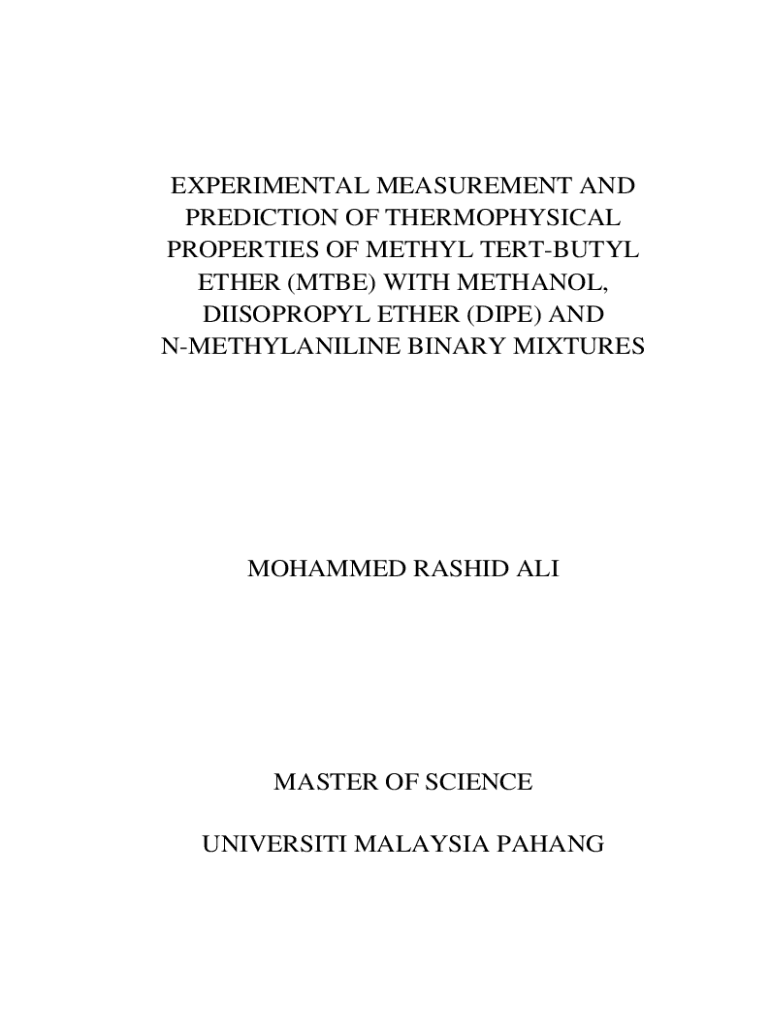 EXPERIMENTAL MEASUREMENT AND PREDICTION OF THERMOPHYSICAL PROPERTIES OF METHYL TERT-BUTYL ETHER (MTBE) WITH METHANOL, DIISOPROPYL ETHER (DIPE) AND N-METHYLANILINE BINARY MIXTURES

MOHAMMED RASHID ALI

MASTER OF SCIENCE

UNIVERSITI MALAYSIA PAHANG